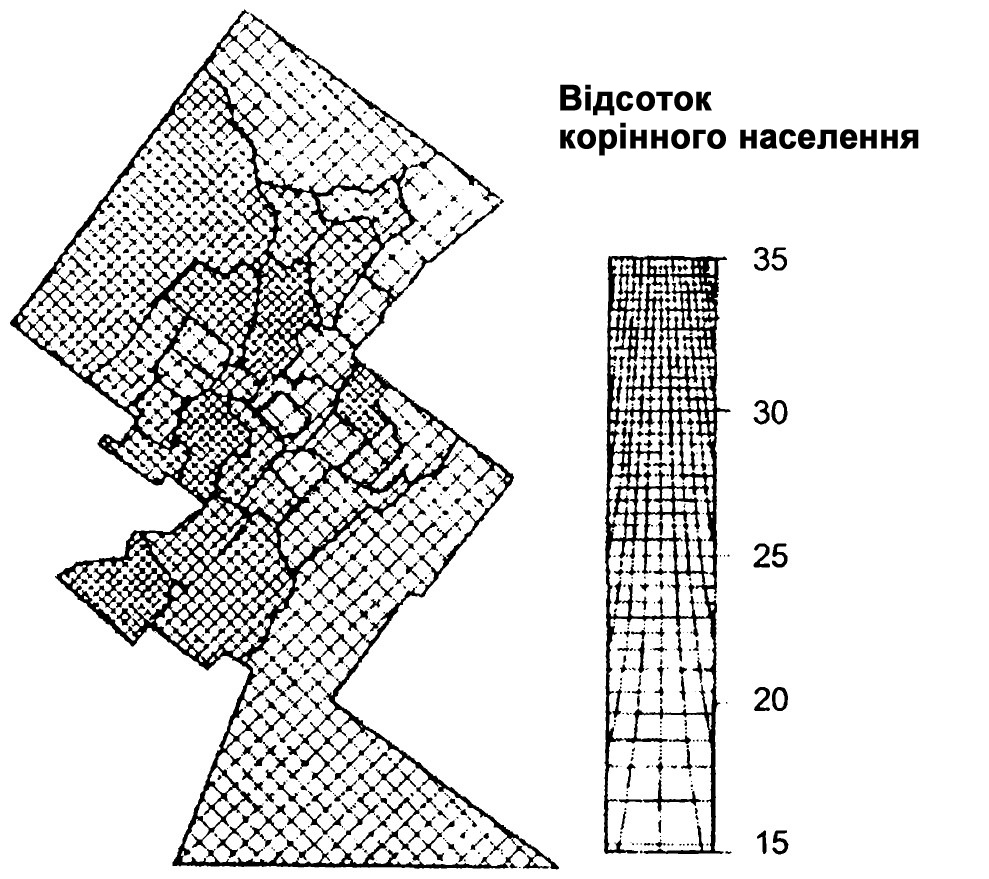 Відсоток корінного населення

35

30

25

20

15